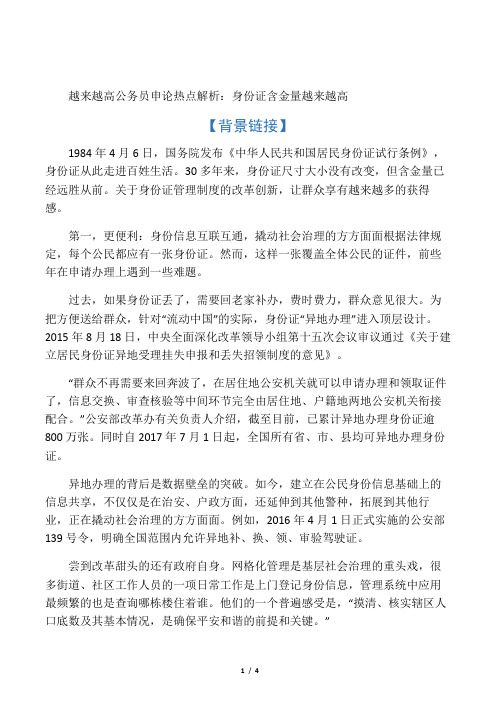 越来越高公务员申论热点解析：身份证含金量越来越高

【背景链接】

1984 年 4 月 6 日，国务院发布《中华人民共和国居民身份证试行条例》，身份证从此走进百姓生活。30 多年来，身份证尺寸大小没有改变，但含金量已经远胜从前。关于身份证管理制度的改革创新，让群众享有越来越多的获得感。

第一，更便利：身份信息互联互通，撬动社会治理的方方面面根据法律规定，每个公民都应有一张身份证。然而，这样一张覆盖全体公民的证件，前些年在申请办理上遇到一些难题。

过去，如果身份证丢了，需要回老家补办，费时费力，群众意见很大。为把方便送给群众，针对“流动中国”的实际，身份证“异地办理”进入顶层设计。2015 年 8 月 18 日，中央全面深化改革领导小组第十五次会议审议通过《关于建立居民身份证异地受理挂失申报和丢失招领制度的意见》。

“群众不再需要来回奔波了，在居住地公安机关就可以申请办理和领取证件了，信息交换、审查核验等中间环节完全由居住地、户籍地两地公安机关衔接配合。”公安部改革办有关负责人介绍，截至目前，已累计异地办理身份证逾 800 万张。同时自 2017 年 7 月 1 日起，全国所有省、市、县均可异地办理身份证。

异地办理的背后是数据壁垒的突破。如今，建立在公民身份信息基础上的信息共享，不仅仅是在治安、户政方面，还延伸到其他警种，拓展到其他行业，正在撬动社会治理的方方面面。例如，2016 年 4 月 1 日正式实施的公安部 139 号令，明确全国范围内允许异地补、换、领、审验驾驶证。

尝到改革甜头的还有政府自身。网格化管理是基层社会治理的重头戏，很多街道、社区工作人员的一项日常工作是上门登记身份信息，管理系统中应用最频繁的也是查询哪栋楼住着谁。他们的一个普遍感受是，“摸清、核实辖区人口底数及其基本情况，是确保平安和谐的前提和关键。”

1 / 4